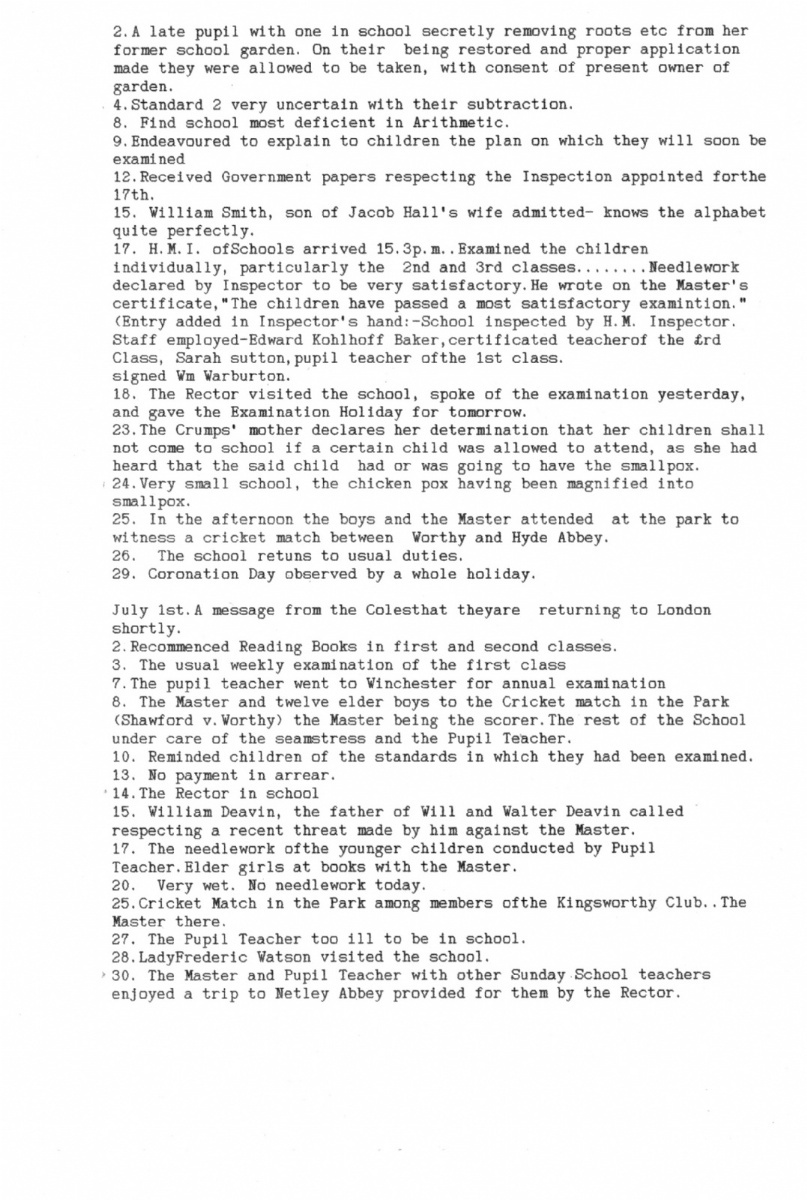 2.A late pupil with one in school secretly removing roots etc from her former school garden. On their being restored and proper application made they were allowed to be taken, with consent of present owner of garden.
4.Standard 2 very uncertain with their subtraction.
8. Find school most deficient in Arithmetic.
9.Endeavoured to explain to children the plan on which they will soon be examined
12.Received Government papers respecting the Inspection appointed forthe 17th.
15. William Smith, son of Jacob Hall's wife admitted- knows the alphabet quite perfectly.
17. H.M.I. ofSchools arrived 15.3p.m..Examined the children individually, particularly the 2nd and 3rd classes........Needlework declared by Inspector to be very satisfactory.He wrote on the Master's certificate,"The children have passed a most satisfactory examintion." (Entry added in Inspector's hand:-School inspected by H.M. Inspector. Staff employed-Edward Kohlhoff Baker,certificated teacherof the £rd Class, Sarah sutton,pupil teacher ofthe 1st class.
signed Wm Warburton.
18. The Rector visited the school, spoke of the examination yesterday, and gave the Examination Holiday for tomorrow.
23.The Crumps' mother declares her determination that her children shall not come to school if a certain child was allowed to attend, as she had heard that the said child had or was going to have the smallpox.
24.Very small school, the chicken pox having been magnified into smallpox.
25. In the afternoon the boys and the Master attended at the park to witness a cricket match between Worthy and Hyde Abbey.
26. The school retuns to usual duties.
29. Coronation Day observed by a whole holiday.

July 1st.A message from the Colesthat theyare returning to London shortly.
2.Recommenced Reading Books in first and second classes.
3. The usual weekly examination of the first class
7.The pupil teacher went to Winchester for annual examination
8. The Master and twelve elder boys to the Cricket match in the Park (Shawford v.Worthy) the Master being the scorer.The rest of the School under care of the seamstress and the Pupil Teacher.
10. Reminded children of the standards in which they had been examined.
13. No payment in arrear.
14.The Rector in school
15. William Deavin, the father of Will and Walter Deavin called respecting a recent threat made by him against the Master.
17. The needlework ofthe younger children conducted by Pupil Teacher.Elder girls at books with the Master.
20. Very wet. No needlework today.
25.Cricket Match in the Park among members ofthe Kingsworthy Club..The Master there.
27. The Pupil Teacher too ill to be in school.
28.LadyFrederic Watson visited the school.
30. The Master and Pupil Teacher with other Sunday School teachers enjoyed a trip to Netley Abbey provided for them by the Rector.